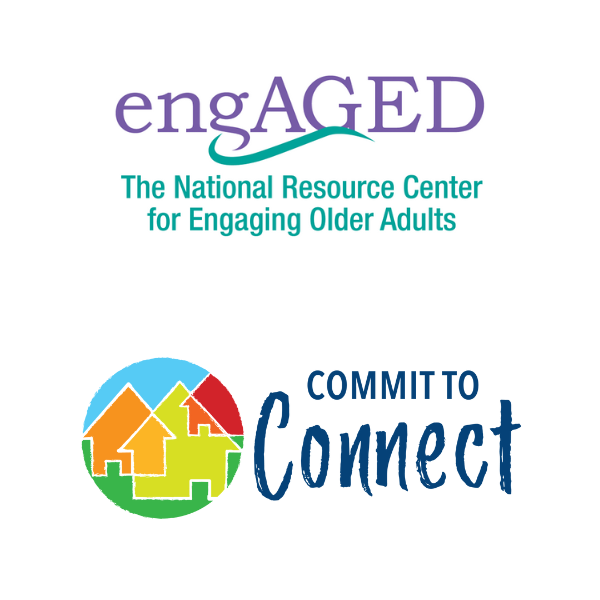 engAGED
The National Resource Center for Engaging Older Adults

COMMIT TO
Connect